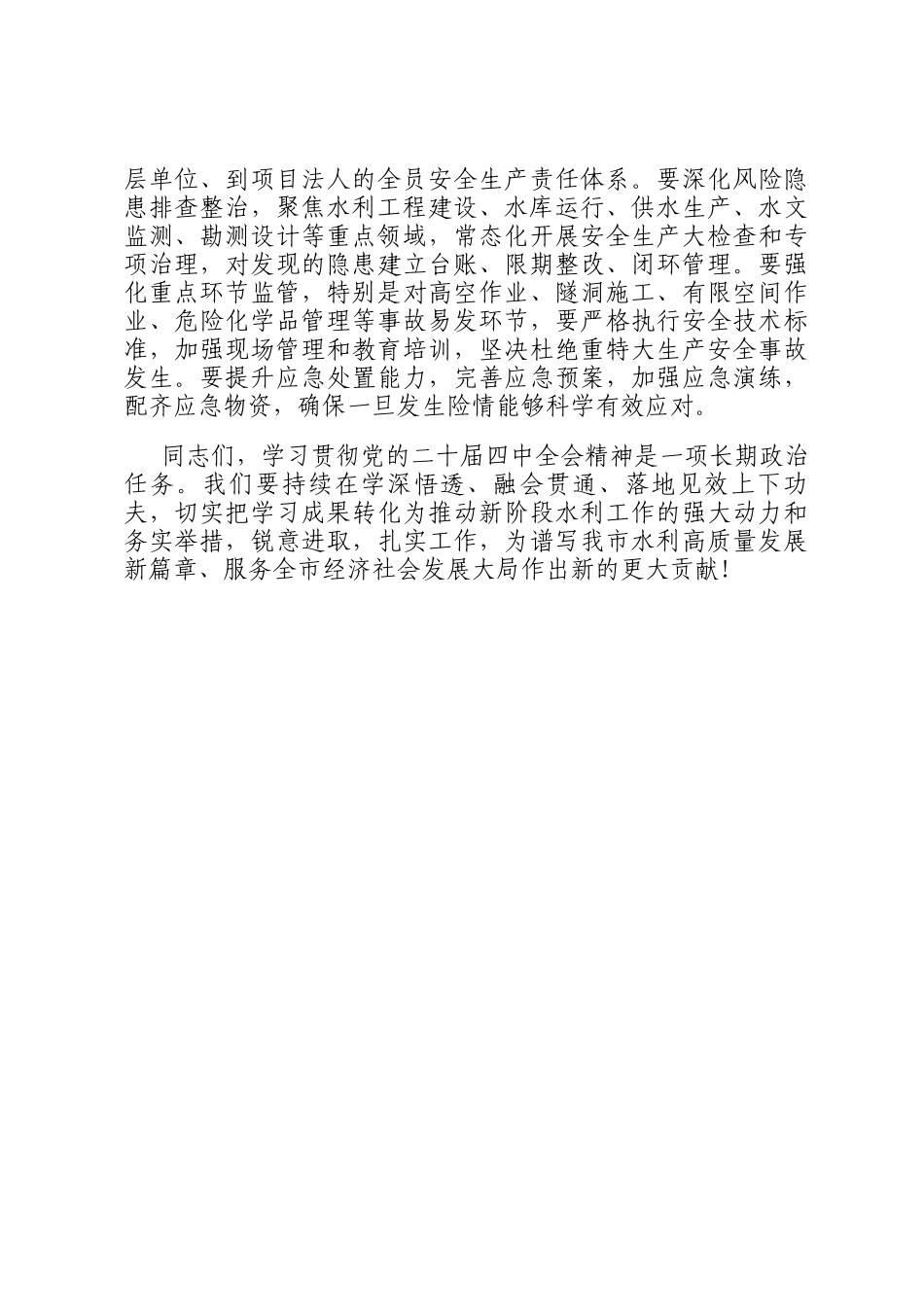 层单位、到项目法人的全员安全生产责任体系。要深化风险隐患排查整治，聚焦水利工程建设、水库运行、供水生产、水文监测、勘测设计等重点领域，常态化开展安全生产大检查和专项治理，对发现的隐患建立台账、限期整改、闭环管理。要强化重点环节监管，特别是对高空作业、隧洞施工、有限空间作业、危险化学品管理等事故易发环节，要严格执行安全技术标准，加强现场管理和教育培训，坚决杜绝重特大生产安全事故发生。要提升应急处置能力，完善应急预案，加强应急演练，配齐应急物资，确保一旦发生险情能够科学有效应对。

同志们，学习贯彻党的二十届四中全会精神是一项长期政治任务。我们要持续在学深悟透、融会贯通、落地见效上下功夫，切实把学习成果转化为推动新阶段水利工作的强大动力和务实举措，锐意进取，扎实工作，为谱写我市水利高质量发展新篇章、服务全市经济社会发展大局作出新的更大贡献！